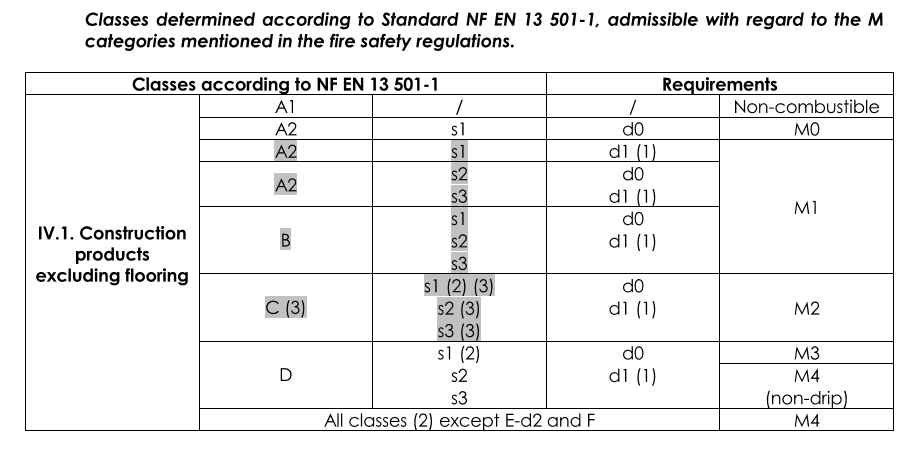 Classes determined according to Standard NF EN 13 501-1, admissible with regard to the M categories mentioned in the fire safety regulations.

| Classes according to NF EN 13 501-1 | | | Requirements | |
|---|---|---|---|---|
| IV.1. Construction products excluding flooring | A1 | / | / | Non-combustible |
| | A2 | s1 | d0 | M0 |
| | A2 | s1 | d1 (1) | M1 |
| | A2 | s2 s3 | d0 d1 (1) | |
| | B | s1 s2 s3 | d0 d1 (1) | |
| | C (3) | s1 (2) (3) s2 (3) s3 (3) | d0 d1 (1) | M2 |
| | D | s1 (2) s2 s3 | d0 d1 (1) | M3 |
| | | | | M4 (non-drip) |
| | All classes (2) except E-d2 and F | | | M4 |